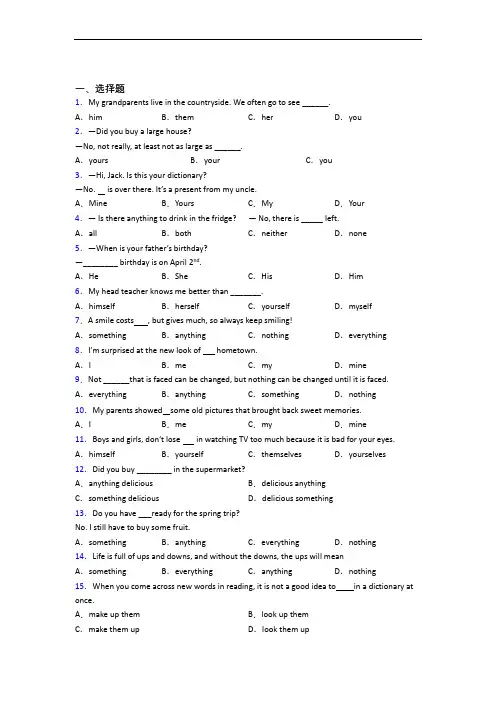 一、选择题

1. My grandparents live in the countryside. We often go to see ______.

A. him B. them C. her D. you

2. —Did you buy a large house?

—No, not really, at least not as large as ______.

A. yours B. your C. you

3. —Hi, Jack. Is this your dictionary?

—No. __ is over there. It's a present from my uncle.

A. Mine B. Yours C. My D. Your

4. — Is there anything to drink in the fridge? — No, there is _____ left.

A. all B. both C. neither D. none

5. —When is your father's birthday?

—________ birthday is on April $2^{nd}$.

A. He B. She C. His D. Him

6. My head teacher knows me better than _______.

A. himself B. herself C. yourself D. myself

7. A smile costs___, but gives much, so always keep smiling!

A. something B. anything C. nothing D. everything

8. I'm surprised at the new look of ___ hometown.

A. I B. me C. my D. mine

9. Not ______that is faced can be changed, but nothing can be changed until it is faced.

A. everything B. anything C. something D. nothing

10. My parents showed__some old pictures that brought back sweet memories.

A. I B. me C. my D. mine

11. Boys and girls, don't lose __ in watching TV too much because it is bad for your eyes.

A. himself B. yourself C. themselves D. yourselves

12. Did you buy ________ in the supermarket?

A. anything delicious B. delicious anything

C. something delicious D. delicious something

13. Do you have ___ready for the spring trip?

No. I still have to buy some fruit.

A. something B. anything C. everything D. nothing

14. Life is full of ups and downs, and without the downs, the ups will mean

A. something B. everything C. anything D. nothing

15. When you come across new words in reading, it is not a good idea to____in a dictionary at once.

A. make up them B. look up them

C. make them up D. look them up